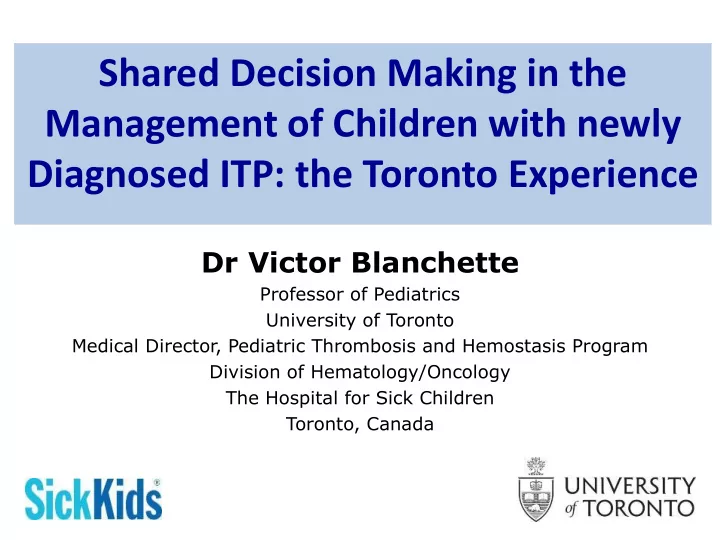 Shared Decision Making in the Management of Children with newly Diagnosed ITP: the Toronto Experience

Dr Victor Blanchette

Professor of Pediatrics
University of Toronto
Medical Director, Pediatric Thrombosis and Hemostasis Program
Division of Hematology/Oncology
The Hospital for Sick Children
Toronto, Canada

SickKids®

UNIVERSITY of TORONTO